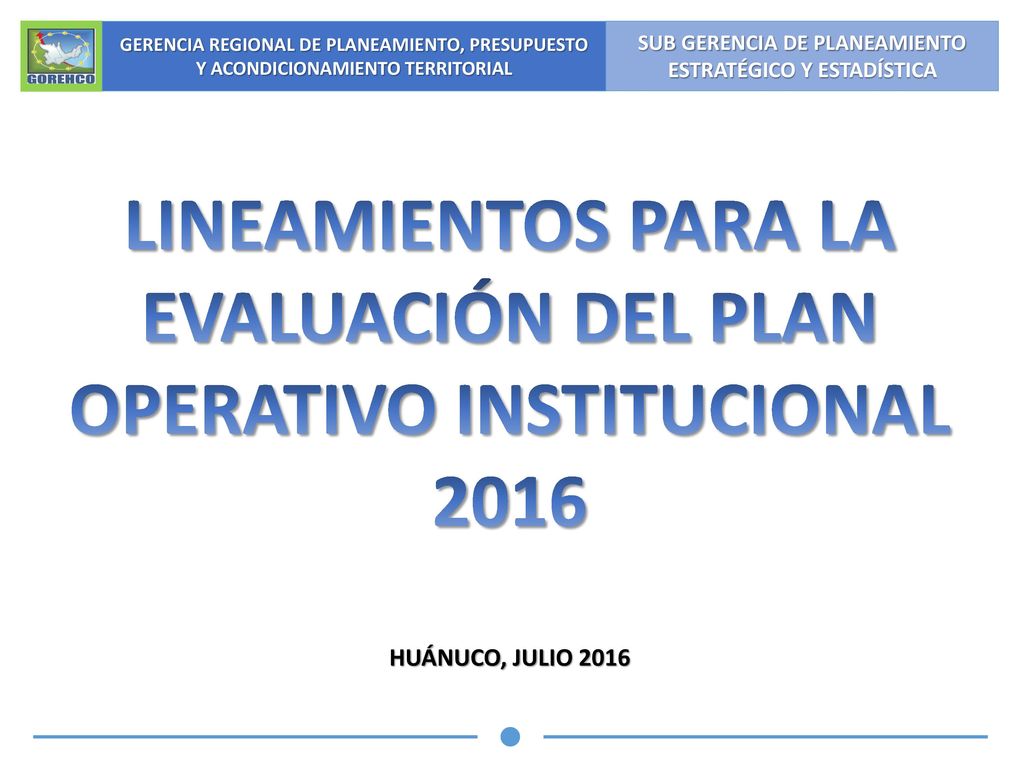 GOREHCO

GERENCIA REGIONAL DE PLANEAMIENTO, PRESUPUESTO Y ACONDICIONAMIENTO TERRITORIAL

SUB GERENCIA DE PLANEAMIENTO ESTRATÉGICO Y ESTADÍSTICA

LINEAMIENTOS PARA LA EVALUACIÓN DEL PLAN OPERATIVO INSTITUCIONAL 2016

HUÁNUCO, JULIO 2016